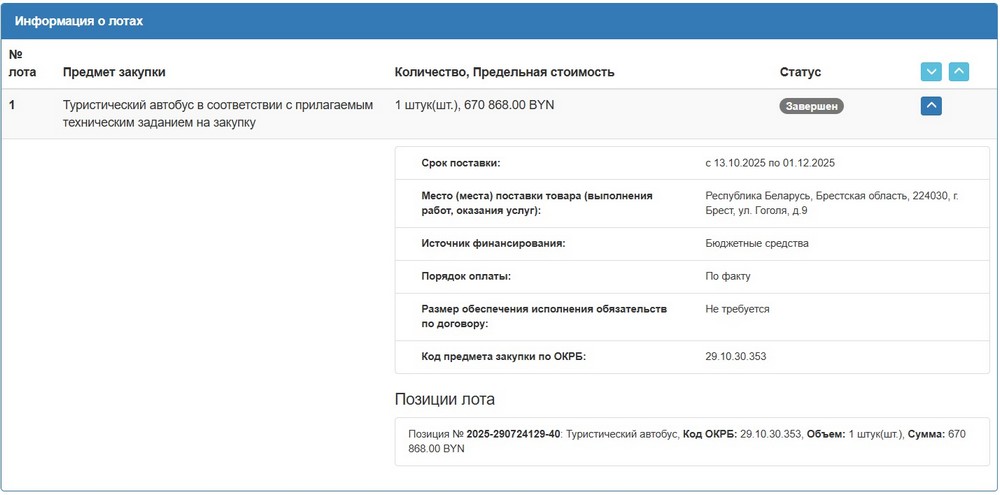 Информация о лотах

| № лота | Предмет закупки | Количество, Предельная стоимость | Статус |
|---|---|---|---|
| 1 | Туристический автобус в соответствии с прилагаемым техническим заданием на закупку | 1 штук(шт.), 670 868.00 BYN | Завершен |

| | |
|---|---|
| Срок поставки: | с 13.10.2025 по 01.12.2025 |
| Место (места) поставки товара (выполнения работ, оказания услуг): | Республика Беларусь, Брестская область, 224030, г. Брест, ул. Гоголя, д.9 |
| Источник финансирования: | Бюджетные средства |
| Порядок оплаты: | По факту |
| Размер обеспечения исполнения обязательств по договору: | Не требуется |
| Код предмета закупки по ОКРБ: | 29.10.30.353 |

Позиции лота

Позиция № 2025-290724129-40: Туристический автобус, Код ОКРБ: 29.10.30.353, Объем: 1 штук(шт.), Сумма: 670 868.00 BYN